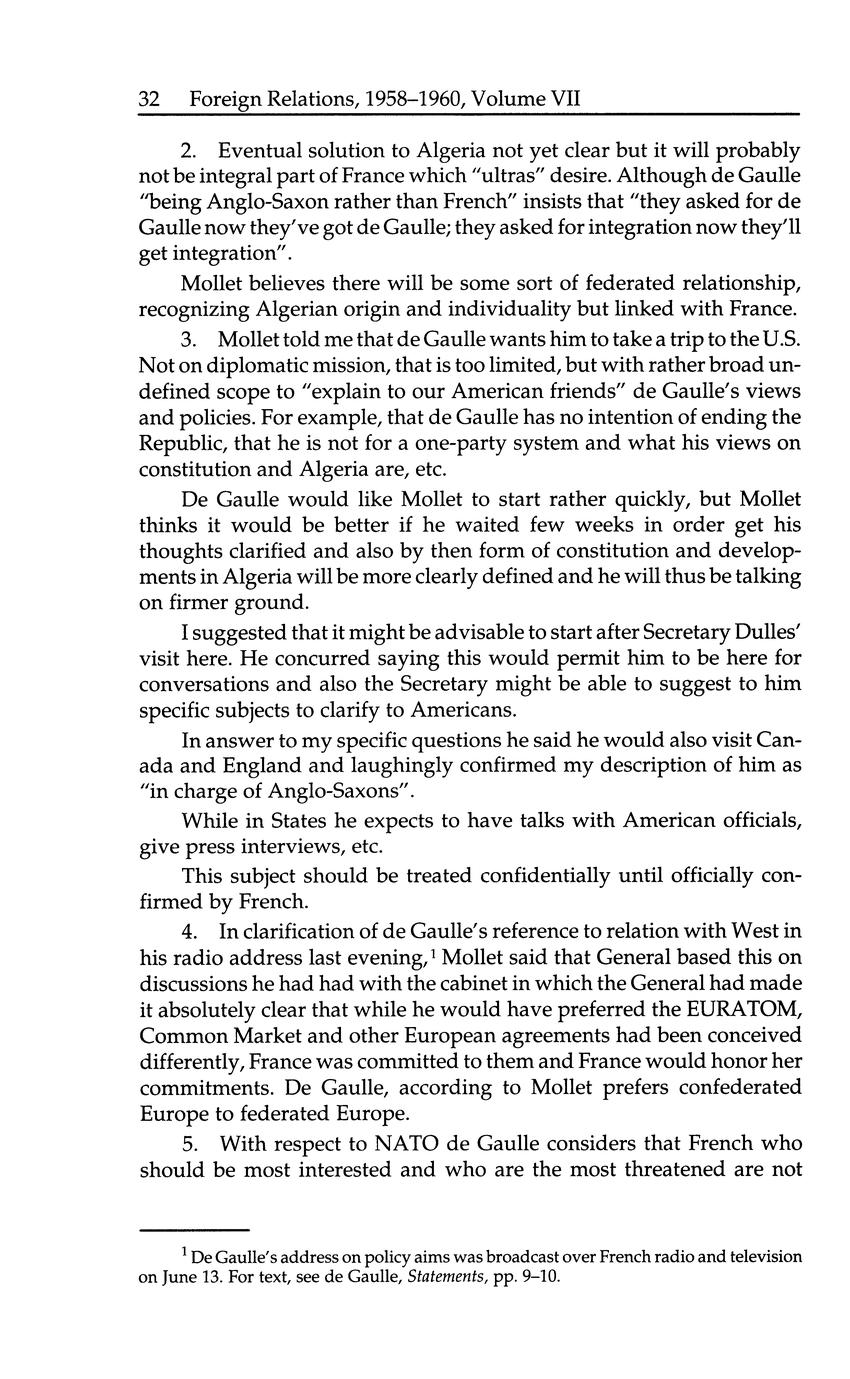 32 Foreign Relations, 1958–1960, Volume VII

2. Eventual solution to Algeria not yet clear but it will probably not be integral part of France which "ultras" desire. Although de Gaulle "being Anglo-Saxon rather than French" insists that "they asked for de Gaulle now they've got de Gaulle; they asked for integration now they'll get integration".

Mollet believes there will be some sort of federated relationship, recognizing Algerian origin and individuality but linked with France.

3. Mollet told me that de Gaulle wants him to take a trip to the U.S. Not on diplomatic mission, that is too limited, but with rather broad undefined scope to "explain to our American friends" de Gaulle's views and policies. For example, that de Gaulle has no intention of ending the Republic, that he is not for a one-party system and what his views on constitution and Algeria are, etc.

De Gaulle would like Mollet to start rather quickly, but Mollet thinks it would be better if he waited few weeks in order get his thoughts clarified and also by then form of constitution and developments in Algeria will be more clearly defined and he will thus be talking on firmer ground.

I suggested that it might be advisable to start after Secretary Dulles' visit here. He concurred saying this would permit him to be here for conversations and also the Secretary might be able to suggest to him specific subjects to clarify to Americans.

In answer to my specific questions he said he would also visit Canada and England and laughingly confirmed my description of him as "in charge of Anglo-Saxons".

While in States he expects to have talks with American officials, give press interviews, etc.

This subject should be treated confidentially until officially confirmed by French.

4. In clarification of de Gaulle's reference to relation with West in his radio address last evening,$^1$ Mollet said that General based this on discussions he had had with the cabinet in which the General had made it absolutely clear that while he would have preferred the EURATOM, Common Market and other European agreements had been conceived differently, France was committed to them and France would honor her commitments. De Gaulle, according to Mollet prefers confederated Europe to federated Europe.

5. With respect to NATO de Gaulle considers that French who should be most interested and who are the most threatened are not

$^1$ De Gaulle's address on policy aims was broadcast over French radio and television on June 13. For text, see de Gaulle, Statements, pp. 9–10.